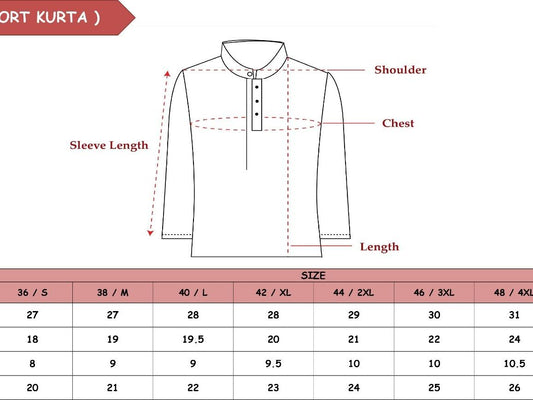 ORT KURTA )

Shoulder

Chest

Sleeve Length

Length

| SIZE | | | | | | |
|---|---|---|---|---|---|---|
| 36 / S | 38 / M | 40 / L | 42 / XL | 44 / 2XL | 46 / 3XL | 48 / 4XL |
| 27 | 27 | 28 | 28 | 29 | 30 | 31 |
| 18 | 19 | 19.5 | 20 | 21 | 22 | 24 |
| 8 | 9 | 9 | 9.5 | 10 | 10 | 10.5 |
| 20 | 21 | 22 | 23 | 24 | 25 | 26 |